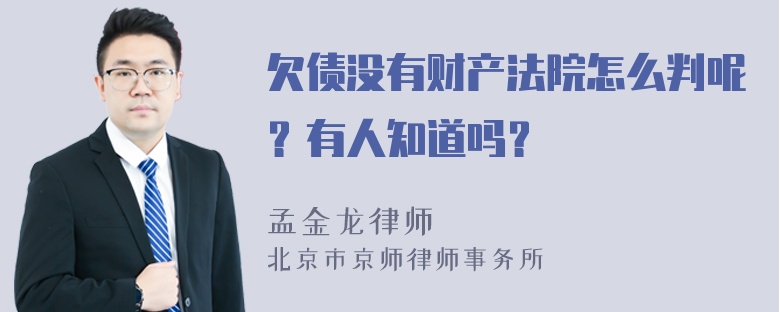 欠债没有财产法院怎么判呢？有人知道吗？

孟金龙律师
北京市京师律师事务所